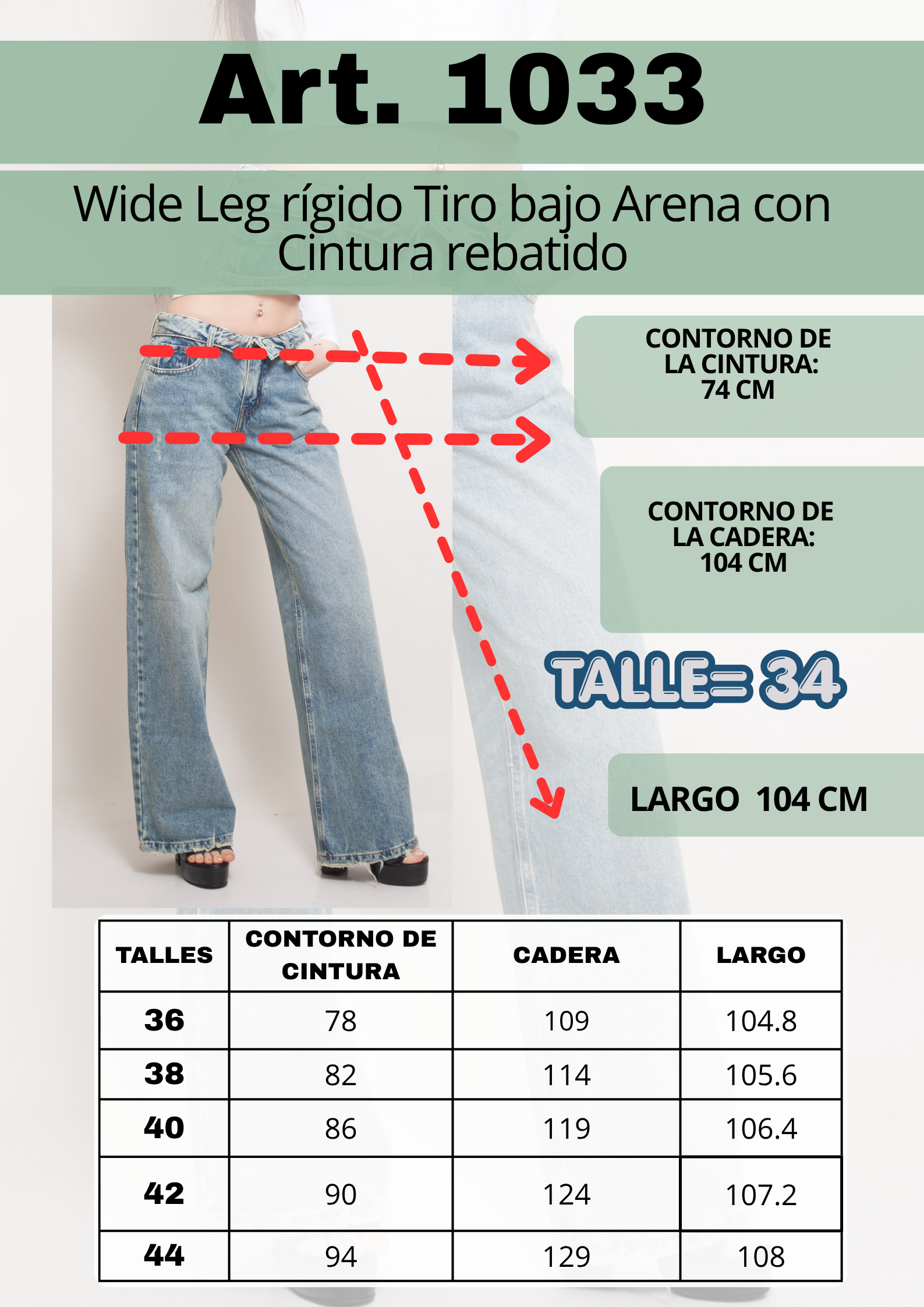 Art. 1033

Wide Leg rígido Tiro bajo Arena con Cintura rebatido

CONTORNO DE LA CINTURA: 74 CM

CONTORNO DE LA CADERA: 104 CM

TALLE= 34

LARGO 104 CM

| TALLES | CONTORNO DE CINTURA | CADERA | LARGO |
|---|---|---|---|
| 36 | 78 | 109 | 104.8 |
| 38 | 82 | 114 | 105.6 |
| 40 | 86 | 119 | 106.4 |
| 42 | 90 | 124 | 107.2 |
| 44 | 94 | 129 | 108 |